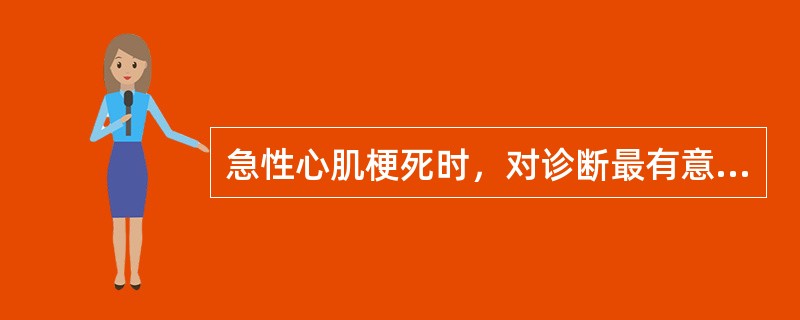 急性心肌梗死时，对诊断最有意...